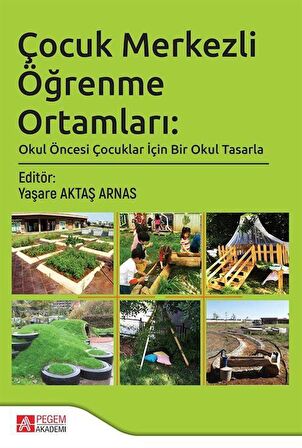 Çocuk Merkezli Öğrenme Ortamları:
Okul Öncesi Çocuklar İçin Bir Okul Tasarla

Editör:
Yaşare AKTAŞ ARNAS

PEGEM AKADEMİ